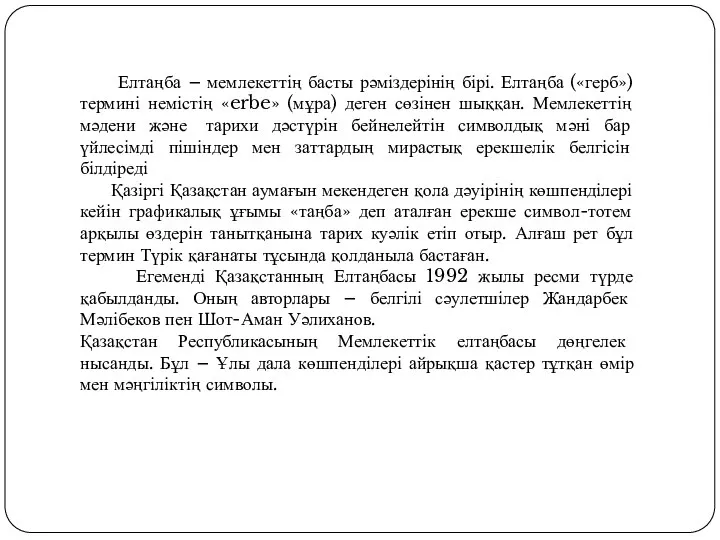 Елтаңба – мемлекеттің басты рәміздерінің бірі. Елтаңба («герб») термині немістің «erbe» (мұра) деген сөзінен шыққан. Мемлекеттің мәдени және тарихи дәстүрін бейнелейтін символдық мәні бар үйлесімді пішіндер мен заттардың мирастық ерекшелік белгісін білдіреді

Қазіргі Қазақстан аумағын мекендеген қола дәуірінің көшпенділері кейін графикалық ұғымы «таңба» деп аталған ерекше символ-тотем арқылы өздерін танытқанына тарих куәлік етіп отыр. Алғаш рет бұл термин Түрік қағанаты тұсында қолданыла бастаған.

Егеменді Қазақстанның Елтаңбасы 1992 жылы ресми түрде қабылданды. Оның авторлары – белгілі сәулетшілер Жандарбек Мәлібеков пен Шот-Аман Уәлиханов.

Қазақстан Республикасының Мемлекеттік елтаңбасы дөңгелек нысанды. Бұл – Ұлы дала көшпенділері айрықша қастер тұтқан өмір мен мәңгіліктің символы.